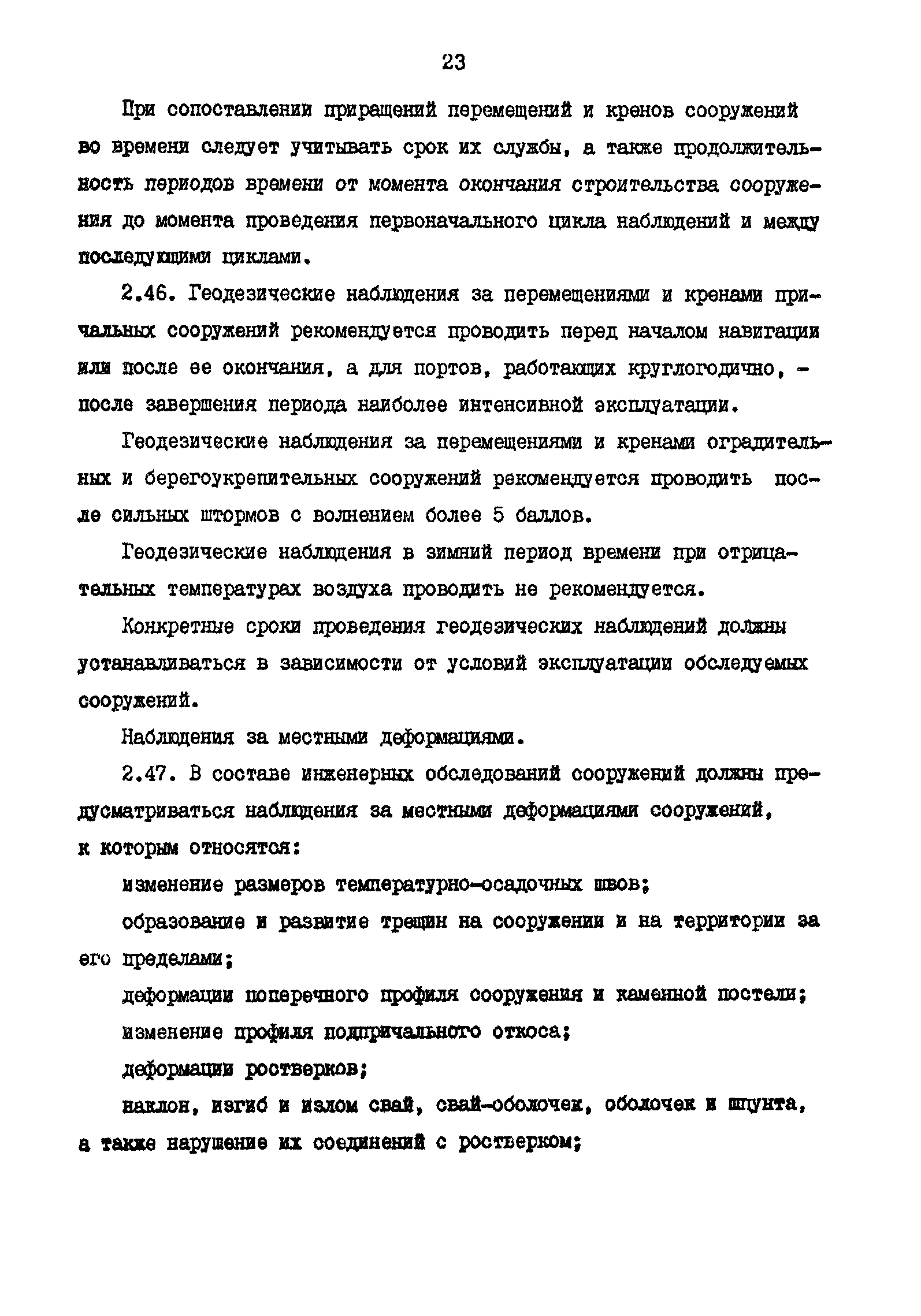 23

При сопоставлении приращений перемещений и кренов сооружений во времени следует учитывать срок их службы, а также продолжительность периодов времени от момента окончания строительства сооружения до момента проведения первоначального цикла наблюдений и между последующими циклами.

2.46. Геодезические наблюдения за перемещениями и кренами причальных сооружений рекомендуется проводить перед началом навигации или после ее окончания, а для портов, работающих круглогодично, - после завершения периода наиболее интенсивной эксплуатации.

Геодезические наблюдения за перемещениями и кренами оградительных и берегоукрепительных сооружений рекомендуется проводить после сильных штормов с волнением более 5 баллов.

Геодезические наблюдения в зимний период времени при отрицательных температурах воздуха проводить не рекомендуется.

Конкретные сроки проведения геодезических наблюдений должны устанавливаться в зависимости от условий эксплуатации обследуемых сооружений.

Наблюдения за местными деформациями.

2.47. В составе инженерных обследований сооружений должны предусматриваться наблюдения за местными деформациями сооружений, к которым относятся:

изменение размеров температурно-осадочных швов;

образование и развитие трещин на сооружении и на территории за его пределами;

деформации поперечного профиля сооружения и каменной постели;

изменение профиля подпричального откоса;

деформации ростверков;

наклон, изгиб и излом свай, свай-оболочек, оболочек и шпунта, а также нарушение их соединений с ростверком;